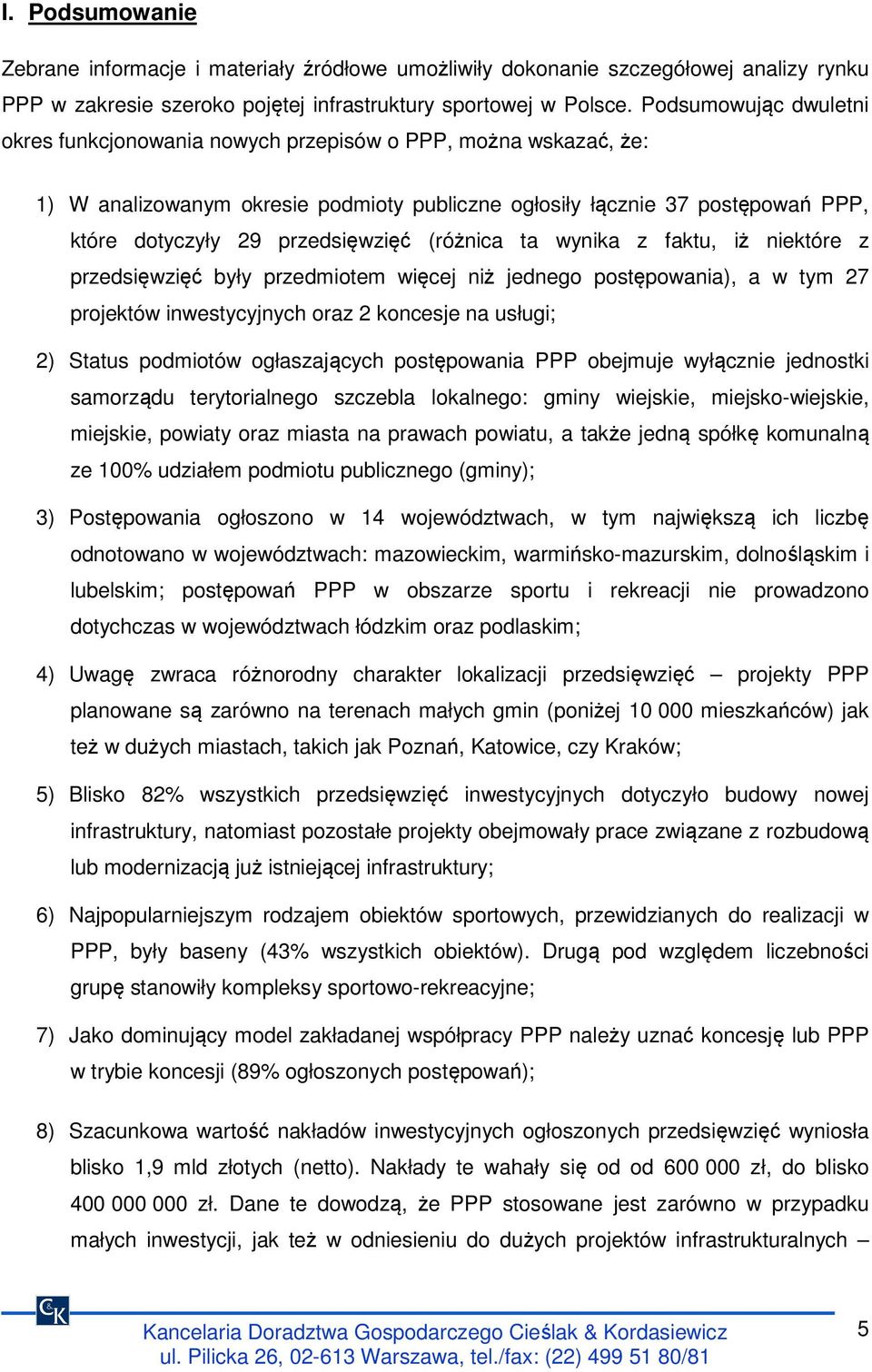 I. Podsumowanie

Zebrane informacje i materiały źródłowe umożliwiły dokonanie szczegółowej analizy rynku PPP w zakresie szeroko pojętej infrastruktury sportowej w Polsce. Podsumowując dwuletni okres funkcjonowania nowych przepisów o PPP, można wskazać, że:

1) W analizowanym okresie podmioty publiczne ogłosiły łącznie 37 postępowań PPP, które dotyczyły 29 przedsięwzięć (różnica ta wynika z faktu, iż niektóre z przedsięwzięć były przedmiotem więcej niż jednego postępowania), a w tym 27 projektów inwestycyjnych oraz 2 koncesje na usługi;

2) Status podmiotów ogłaszających postępowania PPP obejmuje wyłącznie jednostki samorządu terytorialnego szczebla lokalnego: gminy wiejskie, miejsko-wiejskie, miejskie, powiaty oraz miasta na prawach powiatu, a także jedną spółkę komunalną ze 100% udziałem podmiotu publicznego (gminy);

3) Postępowania ogłoszono w 14 województwach, w tym największą ich liczbę odnotowano w województwach: mazowieckim, warmińsko-mazurskim, dolnośląskim i lubelskim; postępowań PPP w obszarze sportu i rekreacji nie prowadzono dotychczas w województwach łódzkim oraz podlaskim;

4) Uwagę zwraca różnorodny charakter lokalizacji przedsięwzięć – projekty PPP planowane są zarówno na terenach małych gmin (poniżej 10 000 mieszkańców) jak też w dużych miastach, takich jak Poznań, Katowice, czy Kraków;

5) Blisko 82% wszystkich przedsięwzięć inwestycyjnych dotyczyło budowy nowej infrastruktury, natomiast pozostałe projekty obejmowały prace związane z rozbudową lub modernizacją już istniejącej infrastruktury;

6) Najpopularniejszym rodzajem obiektów sportowych, przewidzianych do realizacji w PPP, były baseny (43% wszystkich obiektów). Drugą pod względem liczebności grupę stanowiły kompleksy sportowo-rekreacyjne;

7) Jako dominujący model zakładanej współpracy PPP należy uznać koncesję lub PPP w trybie koncesji (89% ogłoszonych postępowań);

8) Szacunkowa wartość nakładów inwestycyjnych ogłoszonych przedsięwzięć wyniosła blisko 1,9 mld złotych (netto). Nakłady te wahały się od od 600 000 zł, do blisko 400 000 000 zł. Dane te dowodzą, że PPP stosowane jest zarówno w przypadku małych inwestycji, jak też w odniesieniu do dużych projektów infrastrukturalnych –

CK
Kancelaria Doradztwa Gospodarczego Cieślak & Kordasiewicz
ul. Pilicka 26, 02-613 Warszawa, tel./fax: (22) 499 51 80/81

5